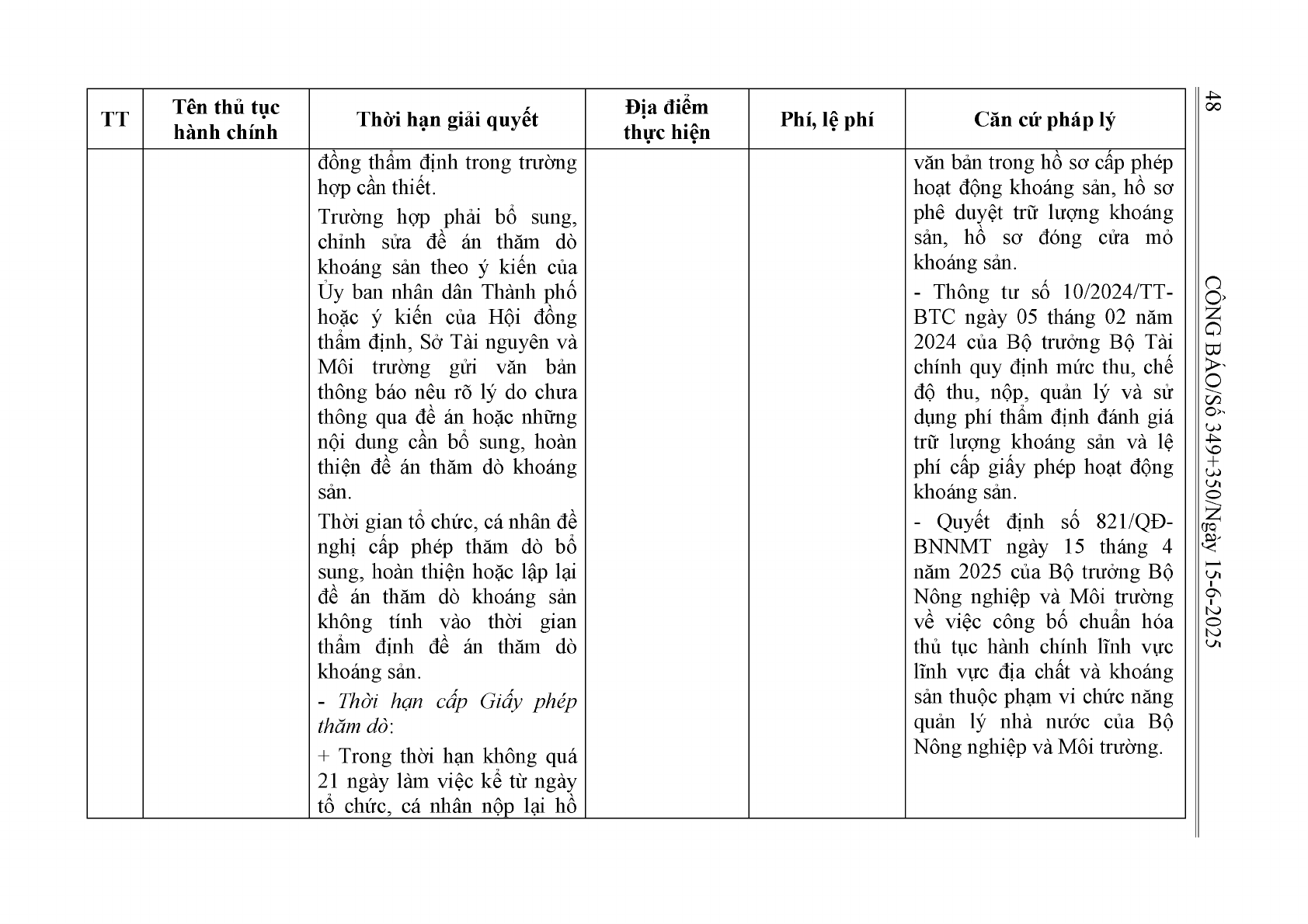 48 CÔNG BÁO/Số 349+350/Ngày 15-6-2025

| TT | Tên thủ tục hành chính | Thời hạn giải quyết | Địa điểm thực hiện | Phí, lệ phí | Căn cứ pháp lý |
|---|---|---|---|---|---|
|  |  | đồng thẩm định trong trường hợp cần thiết. Trường hợp phải bổ sung, chỉnh sửa đề án thăm dò khoáng sản theo ý kiến của Ủy ban nhân dân Thành phố hoặc ý kiến của Hội đồng thẩm định, Sở Tài nguyên và Môi trường gửi văn bản thông báo nêu rõ lý do chưa thông qua đề án hoặc những nội dung cần bổ sung, hoàn thiện đề án thăm dò khoáng sản. Thời gian tổ chức, cá nhân đề nghị cấp phép thăm dò bổ sung, hoàn thiện hoặc lập lại đề án thăm dò khoáng sản không tính vào thời gian thẩm định đề án thăm dò khoáng sản. - Thời hạn cấp Giấy phép thăm dò: + Trong thời hạn không quá 21 ngày làm việc kể từ ngày tổ chức, cá nhân nộp lại hồ |  |  | văn bản trong hồ sơ cấp phép hoạt động khoáng sản, hồ sơ phê duyệt trữ lượng khoáng sản, hồ sơ đóng cửa mỏ khoáng sản. - Thông tư số 10/2024/TT-BTC ngày 05 tháng 02 năm 2024 của Bộ trưởng Bộ Tài chính quy định mức thu, chế độ thu, nộp, quản lý và sử dụng phí thẩm định đánh giá trữ lượng khoáng sản và lệ phí cấp giấy phép hoạt động khoáng sản. - Quyết định số 821/QĐ-BNNMT ngày 15 tháng 4 năm 2025 của Bộ trưởng Bộ Nông nghiệp và Môi trường về việc công bố chuẩn hóa thủ tục hành chính lĩnh vực lĩnh vực địa chất và khoáng sản thuộc phạm vi chức năng quản lý nhà nước của Bộ Nông nghiệp và Môi trường. |